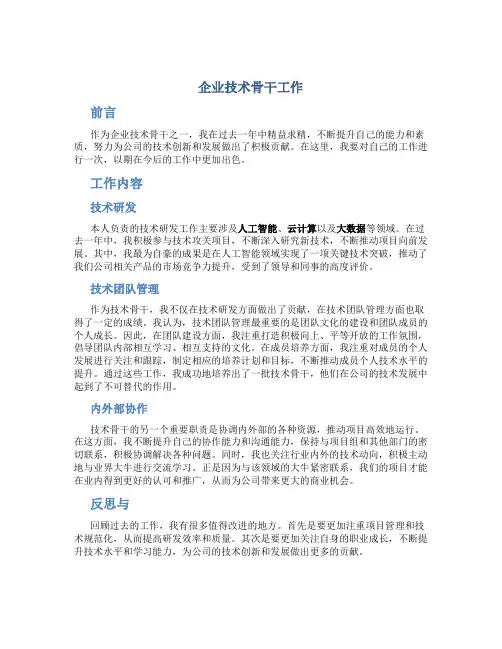 企业技术骨干工作

前言

作为企业技术骨干之一，我在过去一年中精益求精，不断提升自己的能力和素质，努力为公司的技术创新和发展做出了积极贡献。在这里，我要对自己的工作进行一次，以期在今后的工作中更加出色。

工作内容

技术研发

本人负责的技术研发工作主要涉及人工智能、云计算以及大数据等领域。在过去一年中，我积极参与技术攻关项目，不断深入研究新技术，不断推动项目向前发展。其中，我最为自豪的成果是在人工智能领域实现了一项关键技术突破，推动了我们公司相关产品的市场竞争力提升，受到了领导和同事的高度评价。

技术团队管理

作为技术骨干，我不仅在技术研发方面做出了贡献，在技术团队管理方面也取得了一定的成绩。我认为，技术团队管理最重要的是团队文化的建设和团队成员的个人成长。因此，在团队建设方面，我注重打造积极向上、平等开放的工作氛围，倡导团队内部相互学习、相互支持的文化。在成员培养方面，我注重对成员的个人发展进行关注和跟踪，制定相应的培养计划和目标，不断推动成员个人技术水平的提升。通过这些工作，我成功地培养出了一批技术骨干，他们在公司的技术发展中起到了不可替代的作用。

内外部协作

技术骨干的另一个重要职责是协调内外部的各种资源，推动项目高效地运行。在这方面，我不断提升自己的协作能力和沟通能力，保持与项目组和其他部门的密切联系，积极协调解决各种问题。同时，我也关注行业内外的技术动向，积极主动地与业界大牛进行交流学习。正是因为与该领域的大牛紧密联系，我们的项目才能在业内得到更好的认可和推广，从而为公司带来更大的商业机会。

反思与

回顾过去的工作，我有很多值得改进的地方。首先是要更加注重项目管理和技术规范化，从而提高研发效率和质量。其次是要更加关注自身的职业成长，不断提升技术水平和学习能力，为公司的技术创新和发展做出更多的贡献。